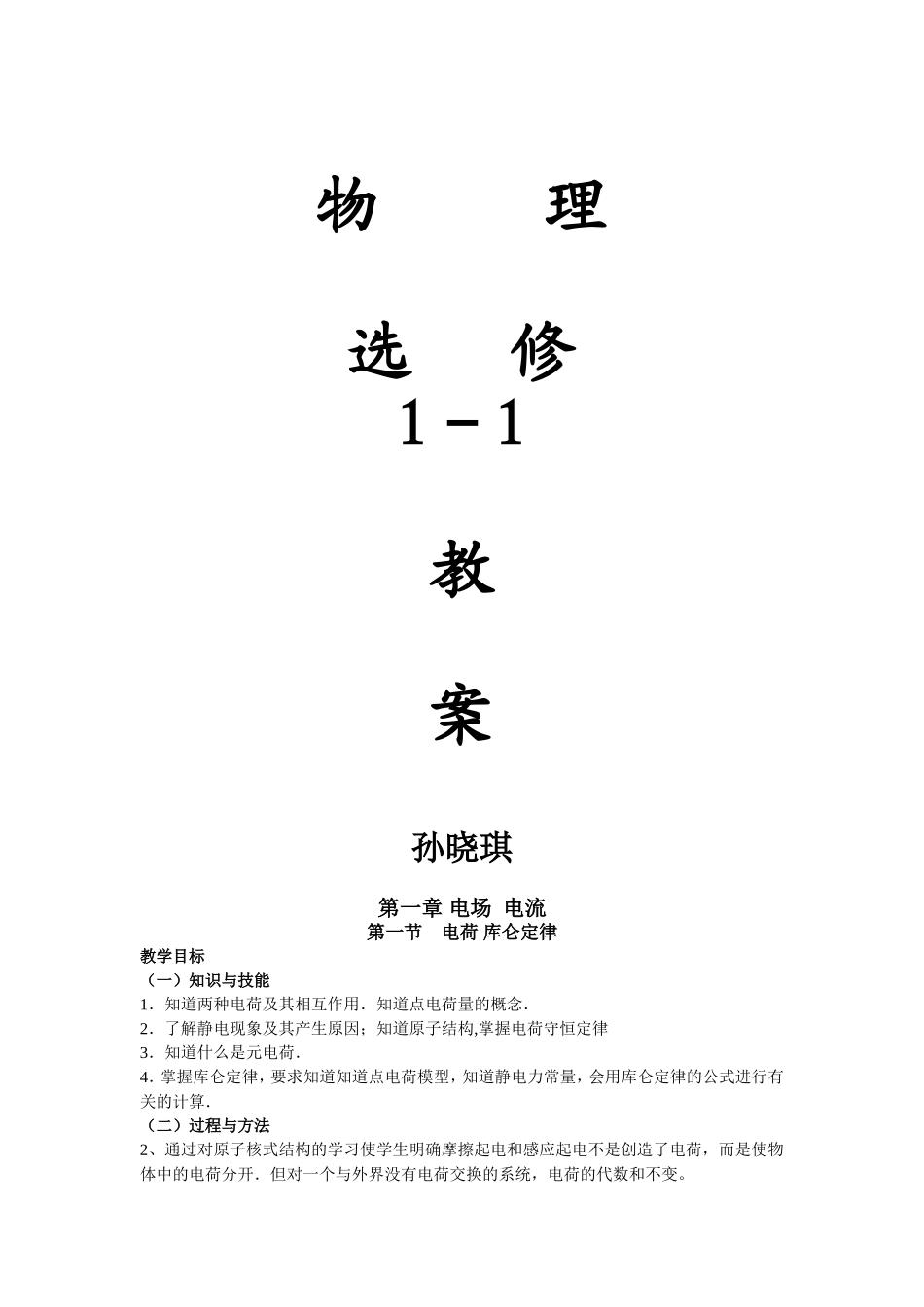 物　理

选　修
1－1

教

案

孙晓琪

第一章 电场 电流
第一节　电荷 库仑定律

教学目标
（一）知识与技能
1．知道两种电荷及其相互作用．知道点电荷量的概念．
2．了解静电现象及其产生原因；知道原子结构,掌握电荷守恒定律
3．知道什么是元电荷．
4．掌握库仑定律，要求知道知道点电荷模型，知道静电力常量，会用库仑定律的公式进行有关的计算．
（二）过程与方法
2、通过对原子核式结构的学习使学生明确摩擦起电和感应起电不是创造了电荷，而是使物体中的电荷分开．但对一个与外界没有电荷交换的系统，电荷的代数和不变。